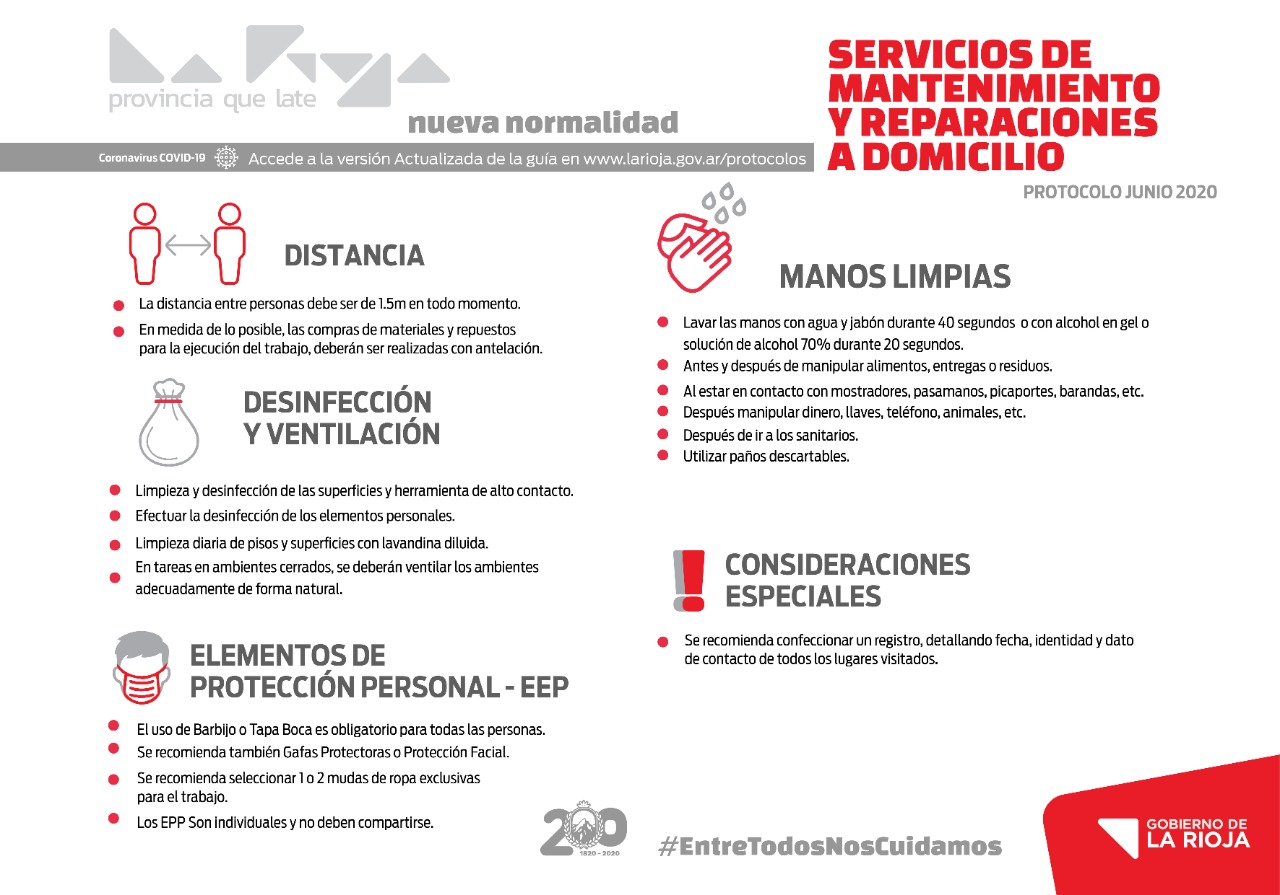 provincia que late

nueva normalidad

Coronavirus COVID-19 Accede a la versión Actualizada de la guía en www.larioja.gov.ar/protocolos

SERVICIOS DE MANTENIMIENTO Y REPARACIONES A DOMICILIO

PROTOCOLO JUNIO 2020

DISTANCIA

La distancia entre personas debe ser de 1.5m en todo momento.

En medida de lo posible, las compras de materiales y repuestos para la ejecución del trabajo, deberán ser realizadas con antelación.

DESINFECCIÓN Y VENTILACIÓN

Limpieza y desinfección de las superficies y herramienta de alto contacto.

Efectuar la desinfección de los elementos personales.

Limpieza diaria de pisos y superficies con lavandina diluida.

En tareas en ambientes cerrados, se deberán ventilar los ambientes adecuadamente de forma natural.

ELEMENTOS DE PROTECCIÓN PERSONAL - EEP

El uso de Barbijo o Tapa Boca es obligatorio para todas las personas.

Se recomienda también Gafas Protectoras o Protección Facial.

Se recomienda seleccionar 1 o 2 mudas de ropa exclusivas para el trabajo.

Los EPP Son individuales y no deben compartirse.

MANOS LIMPIAS

Lavar las manos con agua y jabón durante 40 segundos o con alcohol en gel o solución de alcohol 70% durante 20 segundos.

Antes y después de manipular alimentos, entregas o residuos.

Al estar en contacto con mostradores, pasamanos, picaportes, barandas, etc.

Después manipular dinero, llaves, teléfono, animales, etc.

Después de ir a los sanitarios.

Utilizar paños descartables.

CONSIDERACIONES ESPECIALES

Se recomienda confeccionar un registro, detallando fecha, identidad y dato de contacto de todos los lugares visitados.

200 1820 - 2020

#EntreTodosNosCuidamos

GOBIERNO DE LA RIOJA